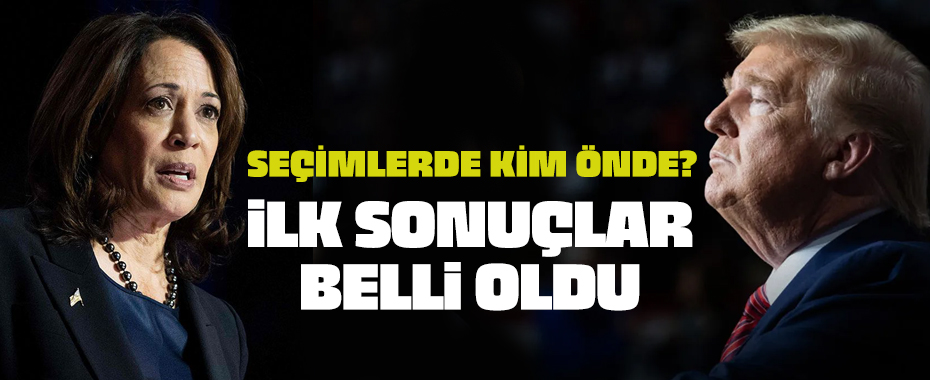 SEÇİMLERDE KİM ÖNDE?
İLK SONUÇLAR BELLİ OLDU